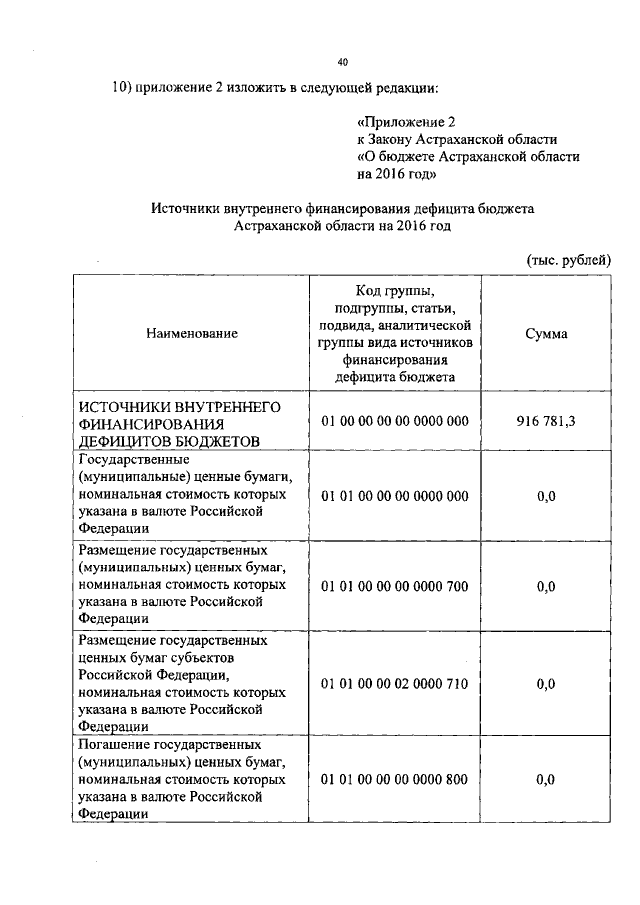 40

10) приложение 2 изложить в следующей редакции:

«Приложение 2
к Закону Астраханской области
«О бюджете Астраханской области на 2016 год»

Источники внутреннего финансирования дефицита бюджета Астраханской области на 2016 год

(тыс. рублей)

| Наименование | Код группы, подгруппы, статьи, подвида, аналитической группы вида источников финансирования дефицита бюджета | Сумма |
|---|---|---|
| ИСТОЧНИКИ ВНУТРЕННЕГО ФИНАНСИРОВАНИЯ ДЕФИЦИТОВ БЮДЖЕТОВ | 01 00 00 00 00 0000 000 | 916 781,3 |
| Государственные (муниципальные) ценные бумаги, номинальная стоимость которых указана в валюте Российской Федерации | 01 01 00 00 00 0000 000 | 0,0 |
| Размещение государственных (муниципальных) ценных бумаг, номинальная стоимость которых указана в валюте Российской Федерации | 01 01 00 00 00 0000 700 | 0,0 |
| Размещение государственных ценных бумаг субъектов Российской Федерации, номинальная стоимость которых указана в валюте Российской Федерации | 01 01 00 00 02 0000 710 | 0,0 |
| Погашение государственных (муниципальных) ценных бумаг, номинальная стоимость которых указана в валюте Российской Федерации | 01 01 00 00 00 0000 800 | 0,0 |